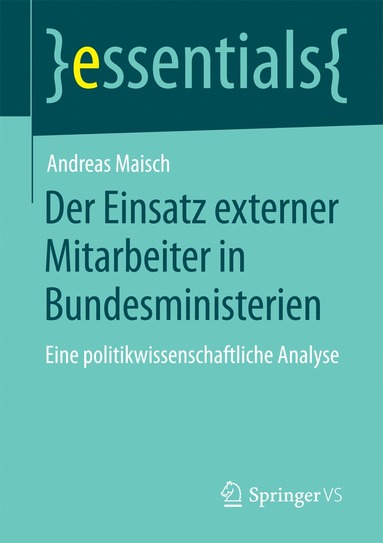 }essentials{

Andreas Maisch

Der Einsatz externer Mitarbeiter in Bundesministerien

Eine politikwissenschaftliche Analyse

Springer VS